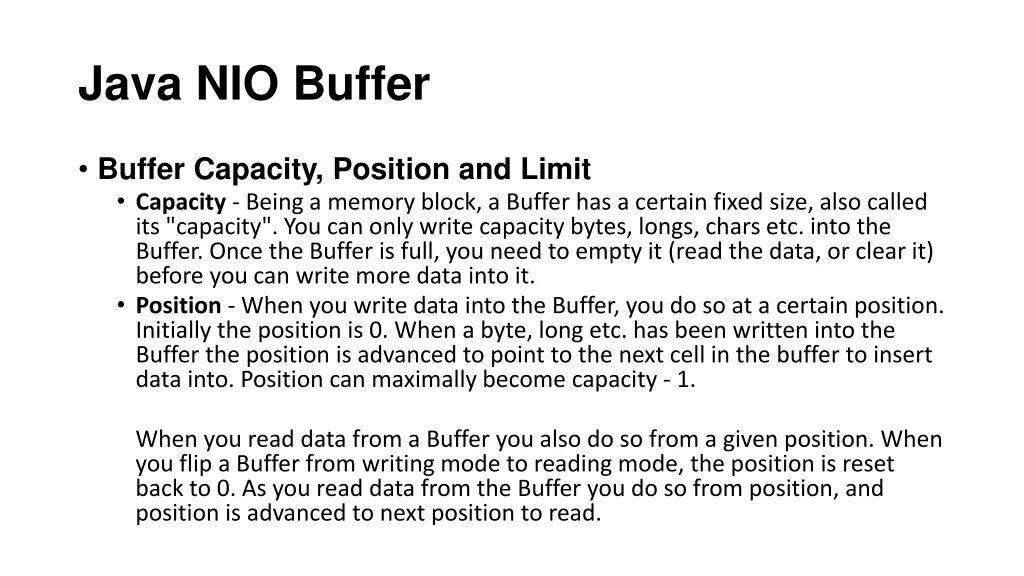 Java NIO Buffer

• Buffer Capacity, Position and Limit

• Capacity - Being a memory block, a Buffer has a certain fixed size, also called its "capacity". You can only write capacity bytes, longs, chars etc. into the Buffer. Once the Buffer is full, you need to empty it (read the data, or clear it) before you can write more data into it.

• Position - When you write data into the Buffer, you do so at a certain position. Initially the position is 0. When a byte, long etc. has been written into the Buffer the position is advanced to point to the next cell in the buffer to insert data into. Position can maximally become capacity - 1.

When you read data from a Buffer you also do so from a given position. When you flip a Buffer from writing mode to reading mode, the position is reset back to 0. As you read data from the Buffer you do so from position, and position is advanced to next position to read.